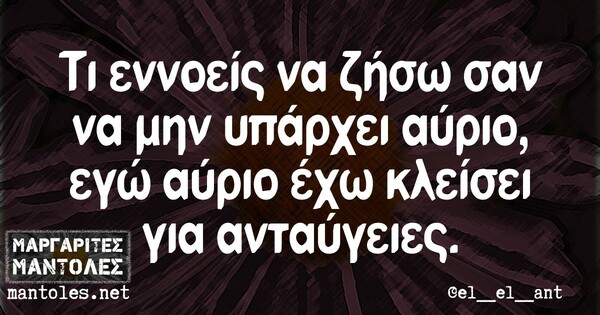 Τι εννοείς να ζήσω σαν να μην υπάρχει αύριο, εγώ αύριο έχω κλείσει για ανταύγειες.

ΜΑΡΓΑΡΙΤΕΣ ΜΑΝΤΟΛΕΣ
mantoles.net

@el__el__ant